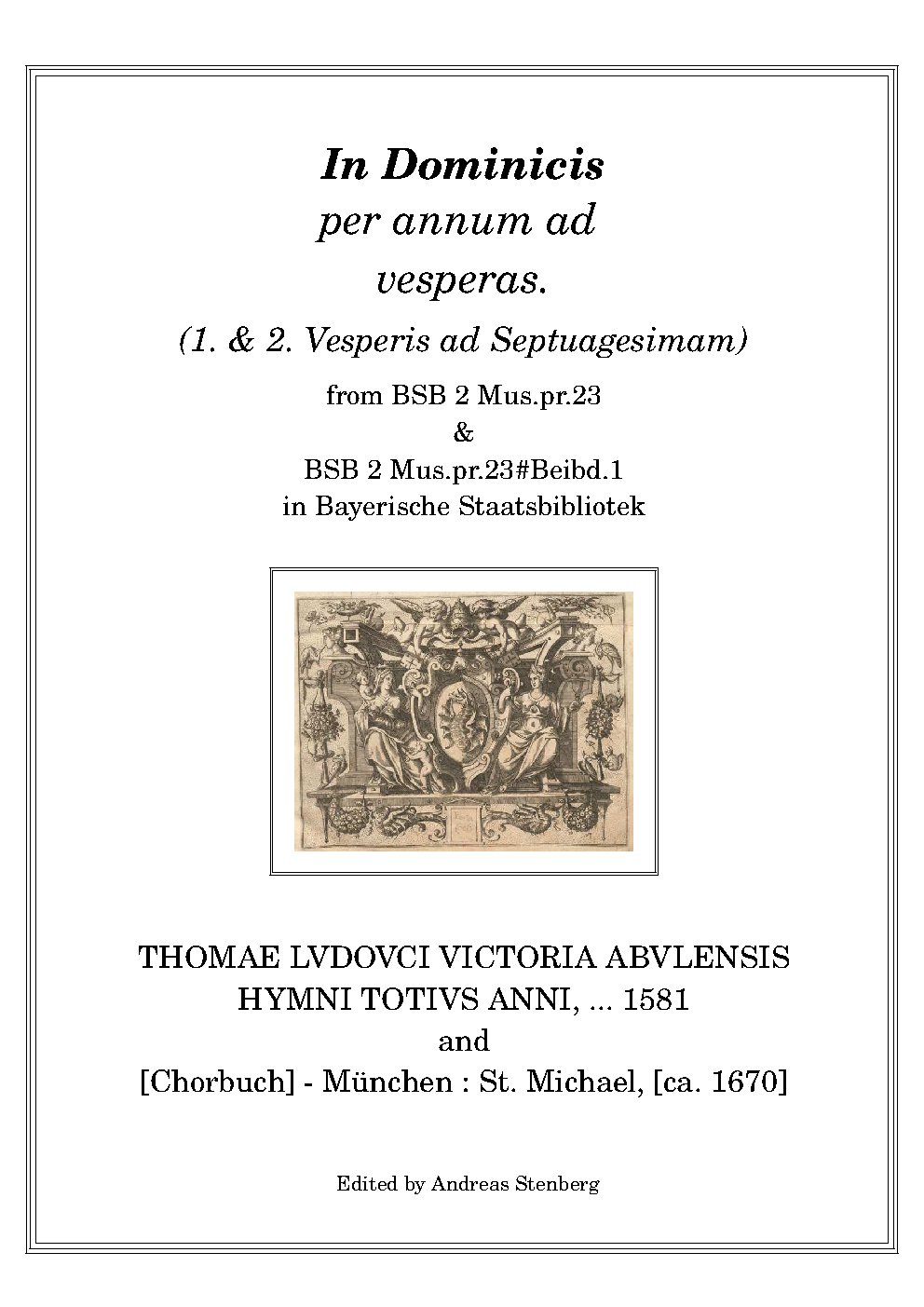 In Dominicis
per annum ad
vesperas.
(1. & 2. Vesperis ad Septuagesimam)

from BSB 2 Mus.pr.23
&
BSB 2 Mus.pr.23#Beibd.1
in Bayerische Staatsbibliotek

THOMAE LVDOVCI VICTORIA ABVLENSIS
HYMNI TOTIVS ANNI, ... 1581
and
[Chorbuch] - München : St. Michael, [ca. 1670]

Edited by Andreas Stenberg